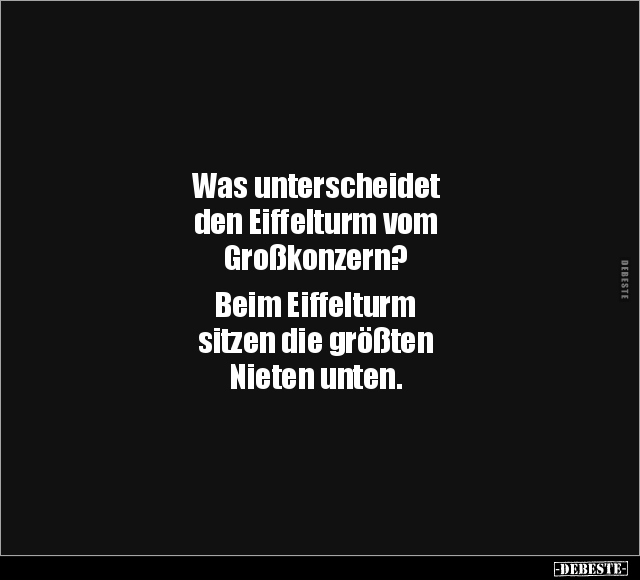 Was unterscheidet den Eiffelturm vom Großkonzern?

Beim Eiffelturm sitzen die größten Nieten unten.

DEBESTE

-DEBESTE-